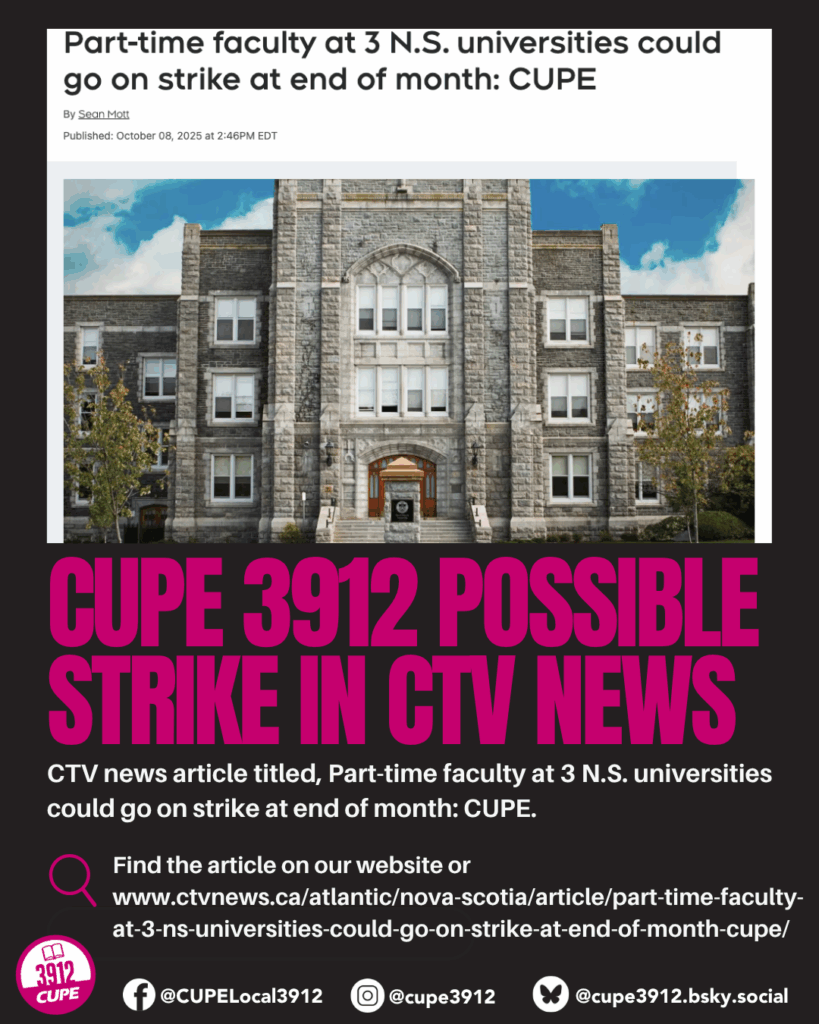 Part-time faculty at 3 N.S. universities could go on strike at end of month: CUPE

By Sean Mott

Published: October 08, 2025 at 2:46PM EDT

CUPE 3912 POSSIBLE STRIKE IN CTV NEWS

CTV news article titled, Part-time faculty at 3 N.S. universities could go on strike at end of month: CUPE.

Find the article on our website or www.ctvnews.ca/atlantic/nova-scotia/article/part-time-faculty-at-3-ns-universities-could-go-on-strike-at-end-of-month-cupe/

3912 CUPE

@CUPELocal3912

@cupe3912

@cupe3912.bsky.social